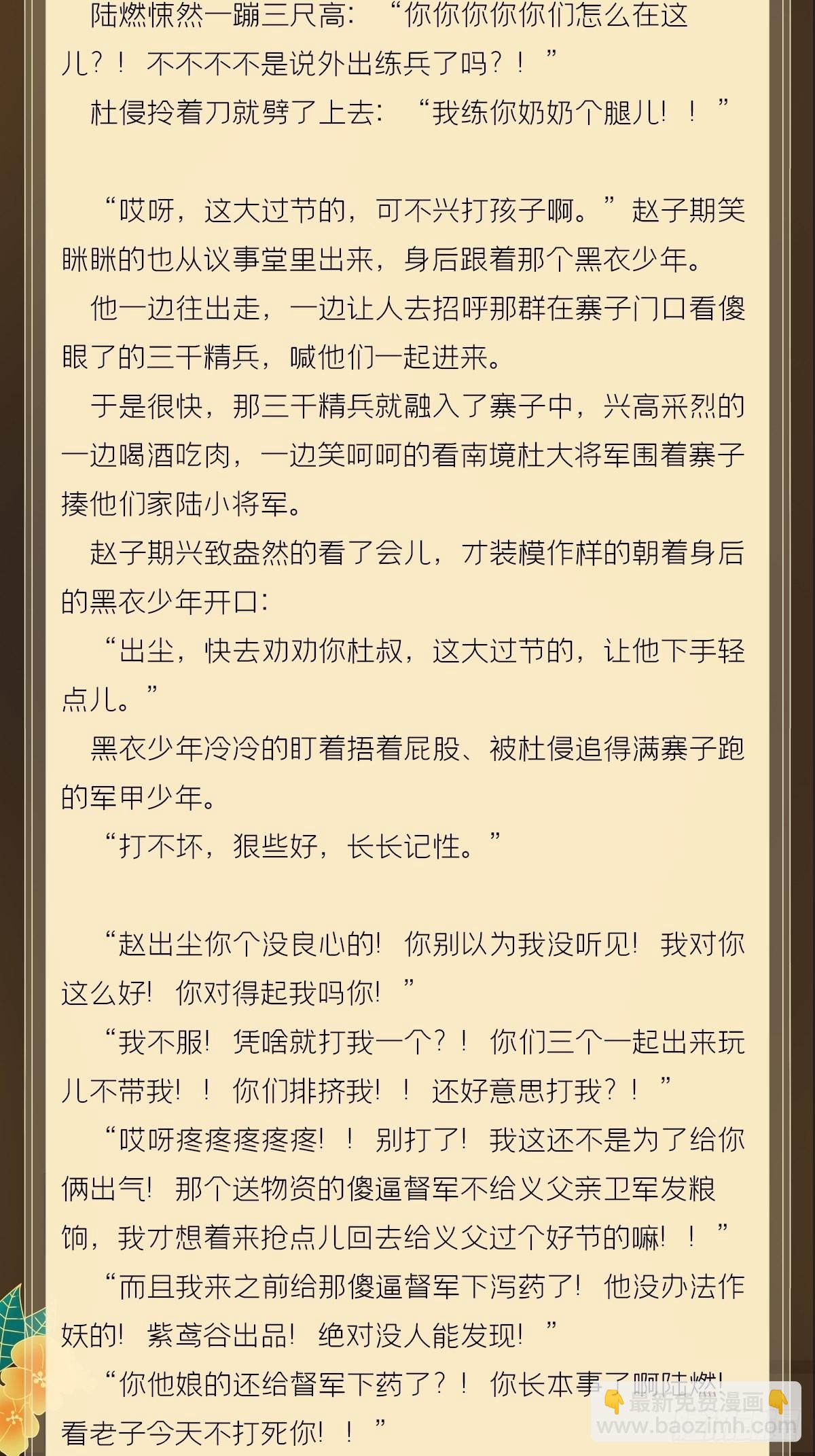 陆燃悚然一蹦三尺高：“你你你你你们怎么在这儿？！不不不不是说外出练兵了吗？！”

杜侵拎着刀就劈了上去：“我练你奶奶个腿儿！！”

“哎呀，这大过节的，可不兴打孩子啊。”赵子期笑眯眯的也从议事堂里出来，身后跟着那个黑衣少年。

他一边往出走，一边让人去招呼那群在寨子门口看傻眼了的三千精兵，喊他们一起进来。

于是很快，那三千精兵就融入了寨子中，兴高采烈的一边喝酒吃肉，一边笑呵呵的看南境杜大将军围着寨子揍他们家陆小将军。

赵子期兴致盎然的看了会儿，才装模作样的朝着身后的黑衣少年开口：

“出尘，快去劝劝你杜叔，这大过节的，让他下手轻点儿。”

黑衣少年冷冷的盯着捂着屁股、被杜侵追得满寨子跑的军甲少年。

“打不坏，狠些好，长长记性。”

“赵出尘你个没良心的！你别以为我没听见！我对你这么好！你对得起我吗你！”

“我不服！凭啥就打我一个？！你们三个一起出来玩儿不带我！！你们排挤我！！还好意思打我？！”

“哎呀疼疼疼疼疼！！别打了！我这还不是为了给你俩出气！那个送物资的傻逼督军不给义父亲卫军发粮饷，我才想着来抢点儿回去给义父过个好节的嘛！！”

“而且我来之前给那傻逼督军下泻药了！他没办法作妖的！紫鸢谷出品！绝对没人能发现！”

“你他娘的还给督军下药了？！你长本事了啊陆燃！看老子今天不打死你！！”

最新免费漫画
www.baozimh.com